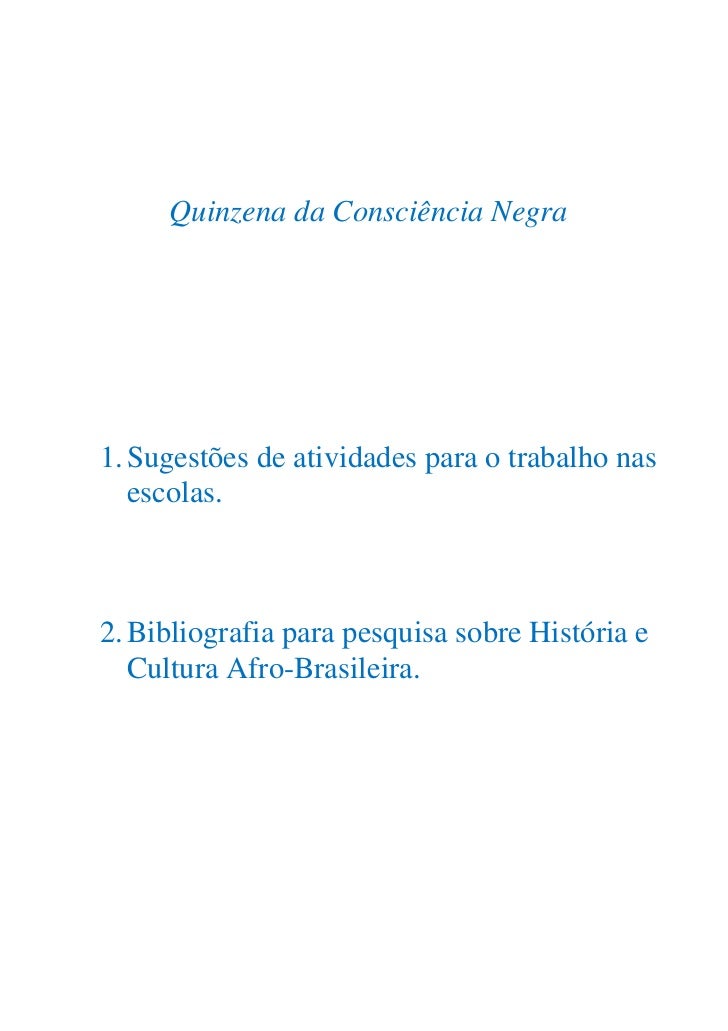 Quinzena da Consciência Negra

1. Sugestões de atividades para o trabalho nas escolas.

2. Bibliografia para pesquisa sobre História e Cultura Afro-Brasileira.